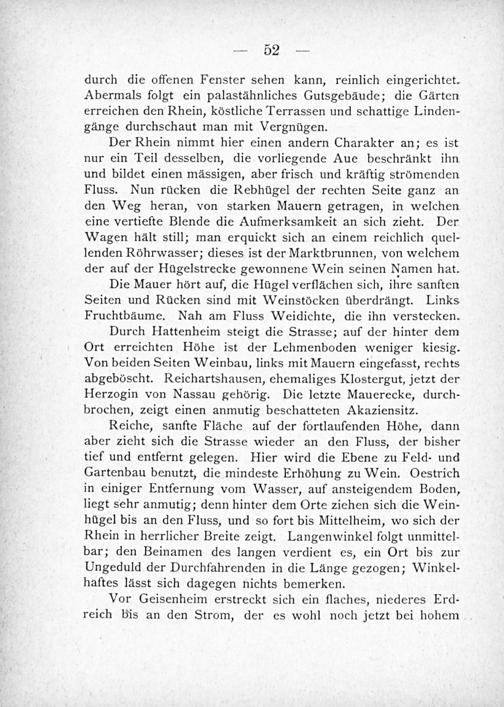 — 52 —

durch die offenen Fenster sehen kann, reinlich eingerichtet. Abermals folgt ein palastähnliches Gutsgebäude; die Gärten erreichen den Rhein, köstliche Terrassen und schattige Lindengänge durchschaut man mit Vergnügen.

Der Rhein nimmt hier einen andern Charakter an; es ist nur ein Teil desselben, die vorliegende Aue beschränkt ihn und bildet einen mässigen, aber frisch und kräftig strömenden Fluss. Nun rücken die Rebhügel der rechten Seite ganz an den Weg heran, von starken Mauern getragen, in welchen eine vertiefte Blende die Aufmerksamkeit an sich zieht. Der Wagen hält still; man erquickt sich an einem reichlich quellenden Röhrwasser; dieses ist der Marktbrunnen, von welchem der auf der Hügelstrecke gewonnene Wein seinen Namen hat.

Die Mauer hört auf, die Hügel verflächen sich, ihre sanften Seiten und Rücken sind mit Weinstöcken überdrängt. Links Fruchtbäume. Nah am Fluss Weidichte, die ihn verstecken.

Durch Hattenheim steigt die Strasse; auf der hinter dem Ort erreichten Höhe ist der Lehmenboden weniger kiesig. Von beiden Seiten Weinbau, links mit Mauern eingefasst, rechts abgeböscht. Reichartshausen, ehemaliges Klostergut, jetzt der Herzogin von Nassau gehörig. Die letzte Mauerecke, durchbrochen, zeigt einen anmutig beschatteten Akaziensitz.

Reiche, sanfte Fläche auf der fortlaufenden Höhe, dann aber zieht sich die Strasse wieder an den Fluss, der bisher tief und entfernt gelegen. Hier wird die Ebene zu Feld- und Gartenbau benutzt, die mindeste Erhöhung zu Wein. Oestrich in einiger Entfernung vom Wasser, auf ansteigendem Boden, liegt sehr anmutig; denn hinter dem Orte ziehen sich die Weinhügel bis an den Fluss, und so fort bis Mittelheim, wo sich der Rhein in herrlicher Breite zeigt. Langenwinkel folgt unmittelbar; den Beinamen des langen verdient es, ein Ort bis zur Ungeduld der Durchfahrenden in die Länge gezogen; Winkelhaftes lässt sich dagegen nichts bemerken.

Vor Geisenheim erstreckt sich ein flaches, niederes Erdreich bis an den Strom, der es wohl noch jetzt bei hohem